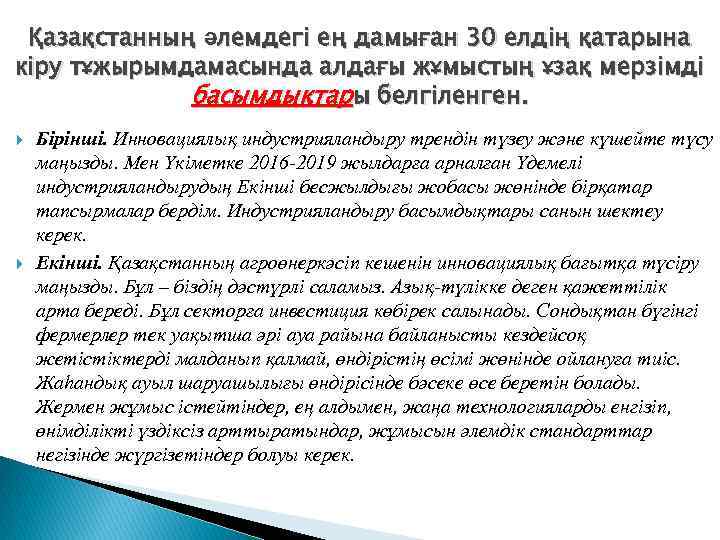 Қазақстанның әлемдегі ең дамыған 30 елдің қатарына кіру тұжырымдамасында алдағы жұмыстың ұзақ мерзімді басымдықтары белгіленген.

Бірінші. Инновациялық индустрияландыру трендін түзеу және күшейте түсу маңызды. Мен Үкіметке 2016-2019 жылдарға арналған Үдемелі индустрияландырудың Екінші бесжылдығы жобасы жөнінде бірқатар тапсырмалар бердім. Индустрияландыру басымдықтары санын шектеу керек.

Екінші. Қазақстанның агроөнеркәсіп кешенін инновациялық бағытқа түсіру маңызды. Бұл – біздің дәстүрлі саламыз. Азық-түлікке деген қажеттілік арта береді. Бұл секторға инвестиция көбірек салынады. Сондықтан бүгінгі фермерлер тек уақытша әрі ауа райына байланысты кездейсоқ жетістіктерді малданып қалмай, өндірістің өсімі жөнінде ойлануға тиіс. Жаһандық ауыл шаруашылығы өндірісінде бәсеке өсе беретін болады. Жермен жұмыс істейтіндер, ең алдымен, жаңа технологияларды енгізіп, өнімділікті үздіксіз арттыратындар, жұмысын әлемдік стандарттар негізінде жүргізетіндер болуы керек.